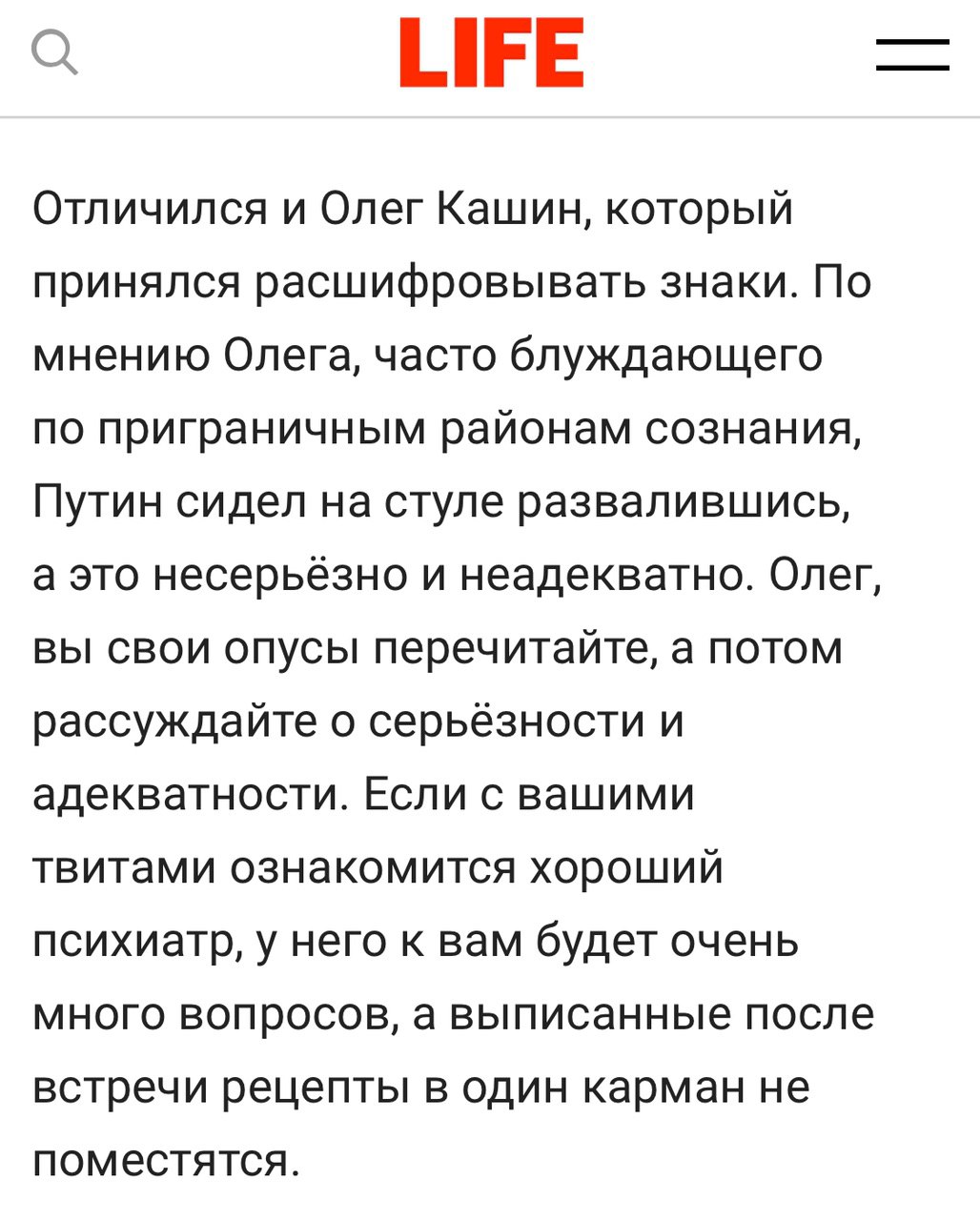 LIFE

Отличился и Олег Кашин, который принялся расшифровывать знаки. По мнению Олега, часто блуждающего по приграничным районам сознания, Путин сидел на стуле развалившись, а это несерьёзно и неадекватно. Олег, вы свои опусы перечитайте, а потом рассуждайте о серьёзности и адекватности. Если с вашими твитами ознакомится хороший психиатр, у него к вам будет очень много вопросов, а выписанные после встречи рецепты в один карман не поместятся.